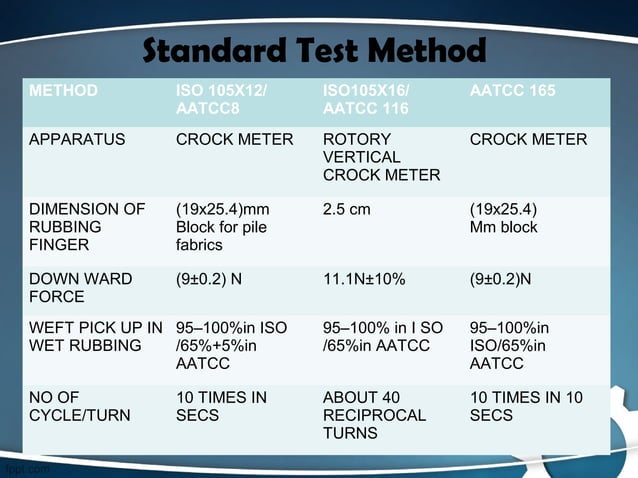 Standard Test Method

| METHOD | ISO 105X12/ AATCC8 | ISO105X16/ AATCC 116 | AATCC 165 |
|---|---|---|---|
| APPARATUS | CROCK METER | ROTORY VERTICAL CROCK METER | CROCK METER |
| DIMENSION OF RUBBING FINGER | (19x25.4)mm Block for pile fabrics | 2.5 cm | (19x25.4) Mm block |
| DOWN WARD FORCE | (9±0.2) N | 11.1N±10% | (9±0.2)N |
| WEFT PICK UP IN WET RUBBING | 95–100%in ISO /65%+5%in AATCC | 95–100% in I SO /65%in AATCC | 95–100%in ISO/65%in AATCC |
| NO OF CYCLE/TURN | 10 TIMES IN SECS | ABOUT 40 RECIPROCAL TURNS | 10 TIMES IN 10 SECS |

fppt.com